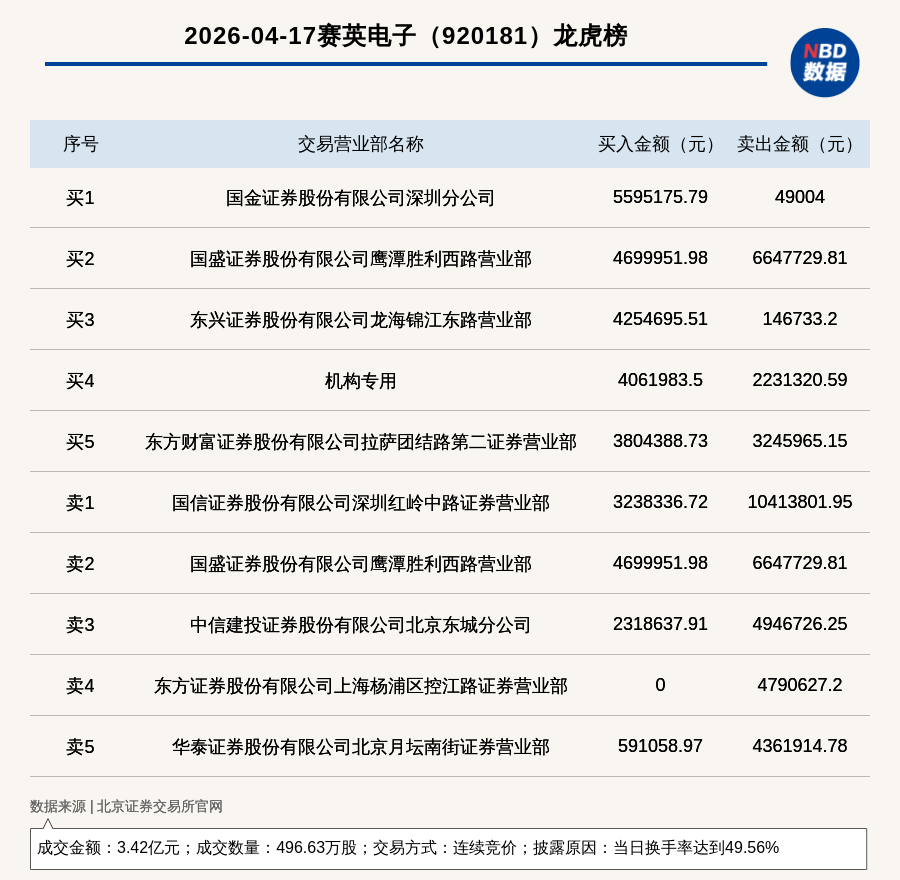 2026-04-17赛英电子（920181）龙虎榜

NBD
数据

| 序号 | 交易营业部名称 | 买入金额（元） | 卖出金额（元） |
|---|---|---|---|
| 买1 | 国金证券股份有限公司深圳分公司 | 5595175.79 | 49004 |
| 买2 | 国盛证券股份有限公司鹰潭胜利西路营业部 | 4699951.98 | 6647729.81 |
| 买3 | 东兴证券股份有限公司龙海锦江东路营业部 | 4254695.51 | 146733.2 |
| 买4 | 机构专用 | 4061983.5 | 2231320.59 |
| 买5 | 东方财富证券股份有限公司拉萨团结路第二证券营业部 | 3804388.73 | 3245965.15 |
| 卖1 | 国信证券股份有限公司深圳红岭中路证券营业部 | 3238336.72 | 10413801.95 |
| 卖2 | 国盛证券股份有限公司鹰潭胜利西路营业部 | 4699951.98 | 6647729.81 |
| 卖3 | 中信建投证券股份有限公司北京东城分公司 | 2318637.91 | 4946726.25 |
| 卖4 | 东方证券股份有限公司上海杨浦区控江路证券营业部 | 0 | 4790627.2 |
| 卖5 | 华泰证券股份有限公司北京月坛南街证券营业部 | 591058.97 | 4361914.78 |

数据来源 | 北京证券交易所官网

成交金额：3.42亿元；成交数量：496.63万股；交易方式：连续竞价；披露原因：当日换手率达到49.56%